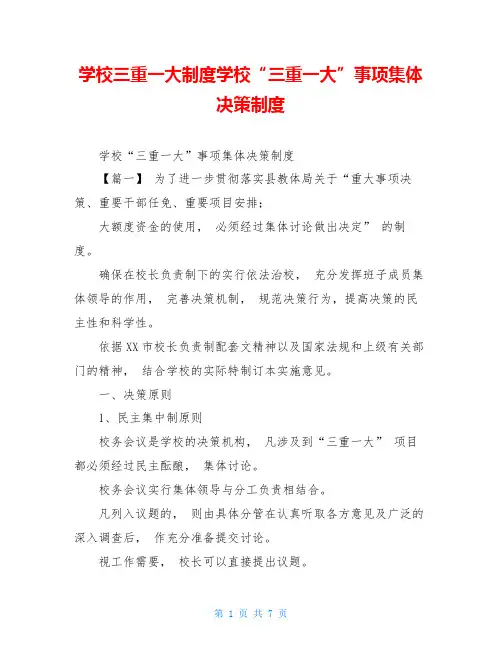 学校三重一大制度学校“三重一大”事项集体决策制度

学校“三重一大”事项集体决策制度

【篇一】 为了进一步贯彻落实县教体局关于“重大事项决策、重要干部任免、重要项目安排;

大额度资金的使用， 必须经过集体讨论做出决定” 的制度。

确保在校长负责制下的实行依法治校， 充分发挥班子成员集体领导的作用， 完善决策机制， 规范决策行为，提高决策的民主性和科学性。

依据XX市校长负责制配套文精神以及国家法规和上级有关部门的精神， 结合学校的实际特制订本实施意见。

一、决策原则

1、民主集中制原则

校务会议是学校的决策机构， 凡涉及到“三重一大” 项目都必须经过民主酝酿， 集体讨论。

校务会议实行集体领导与分工负责相结合。

凡列入议题的， 则由具体分管在认真听取各方意见及广泛的深入调查后， 作充分准备提交讨论。

视工作需要， 校长可以直接提出议题。

第 1 页 共 7 页